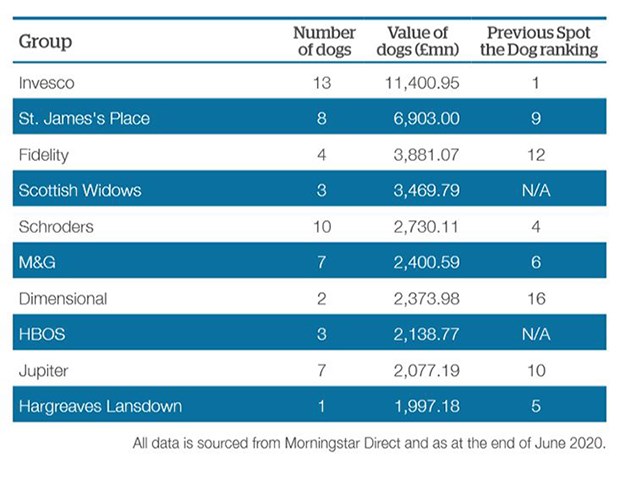 | Group | Number of dogs | Value of dogs (£mn) | Previous Spot the Dog ranking |
|---|---|---|---|
| Invesco | 13 | 11,400.95 | 1 |
| St. James's Place | 8 | 6,903.00 | 9 |
| Fidelity | 4 | 3,881.07 | 12 |
| Scottish Widows | 3 | 3,469.79 | N/A |
| Schroders | 10 | 2,730.11 | 4 |
| M&G | 7 | 2,400.59 | 6 |
| Dimensional | 2 | 2,373.98 | 16 |
| HBOS | 3 | 2,138.77 | N/A |
| Jupiter | 7 | 2,077.19 | 10 |
| Hargreaves Lansdown | 1 | 1,997.18 | 5 |

All data is sourced from Morningstar Direct and as at the end of June 2020.